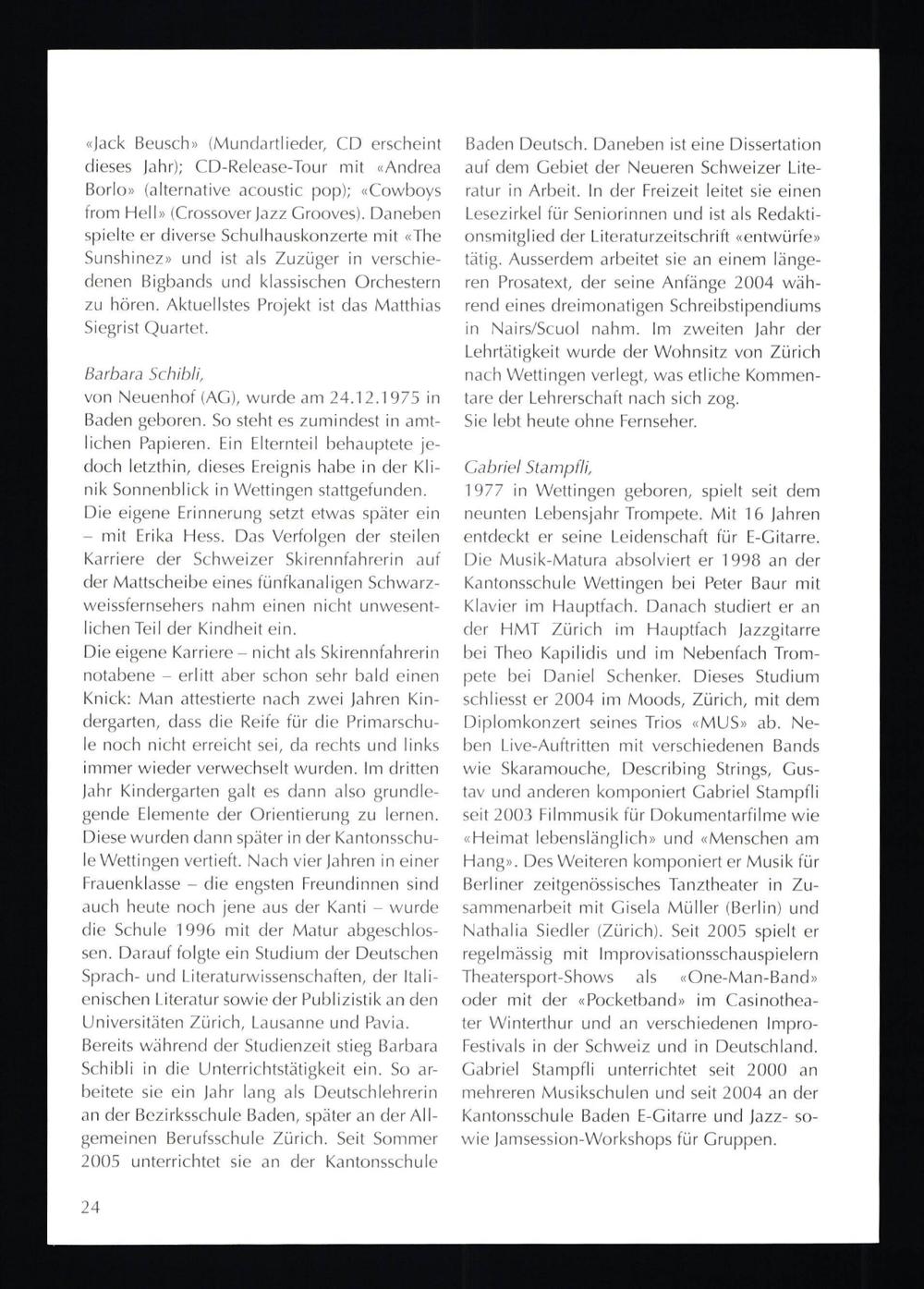 «Jack Beusch» (Mundartlieder, CD erscheint dieses Jahr); CD-Release-Tour mit «Andrea Borlo» (alternative acoustic pop); «Cowboys from Hell» (Crossover Jazz Grooves). Daneben spielte er diverse Schulhauskonzerte mit «The Sunshinez» und ist als Zuzüger in verschiedenen Bigbands und klassischen Orchestern zu hören. Aktuellstes Projekt ist das Matthias Siegrist Quartet.

Barbara Schibli,
von Neuenhof (AG), wurde am 24.12.1975 in Baden geboren. So steht es zumindest in amtlichen Papieren. Ein Elternteil behauptete jedoch letzthin, dieses Ereignis habe in der Klinik Sonnenblick in Wettingen stattgefunden.
Die eigene Erinnerung setzt etwas später ein – mit Erika Hess. Das Verfolgen der steilen Karriere der Schweizer Skirennfahrerin auf der Mattscheibe eines fünfkanaligen Schwarzweissfernsehers nahm einen nicht unwesentlichen Teil der Kindheit ein.
Die eigene Karriere – nicht als Skirennfahrerin notabene – erlitt aber schon sehr bald einen Knick: Man attestierte nach zwei Jahren Kindergarten, dass die Reife für die Primarschule noch nicht erreicht sei, da rechts und links immer wieder verwechselt wurden. Im dritten Jahr Kindergarten galt es dann also grundlegende Elemente der Orientierung zu lernen. Diese wurden dann später in der Kantonsschule Wettingen vertieft. Nach vier Jahren in einer Frauenklasse – die engsten Freundinnen sind auch heute noch jene aus der Kanti – wurde die Schule 1996 mit der Matur abgeschlossen. Darauf folgte ein Studium der Deutschen Sprach- und Literaturwissenschaften, der Italienischen Literatur sowie der Publizistik an den Universitäten Zürich, Lausanne und Pavia.
Bereits während der Studienzeit stieg Barbara Schibli in die Unterrichtstätigkeit ein. So arbeitete sie ein Jahr lang als Deutschlehrerin an der Bezirksschule Baden, später an der Allgemeinen Berufsschule Zürich. Seit Sommer 2005 unterrichtet sie an der Kantonsschule Baden Deutsch. Daneben ist eine Dissertation auf dem Gebiet der Neueren Schweizer Literatur in Arbeit. In der Freizeit leitet sie einen Lesezirkel für Seniorinnen und ist als Redaktionsmitglied der Literaturzeitschrift «entwürfe» tätig. Ausserdem arbeitet sie an einem längeren Prosatext, der seine Anfänge 2004 während eines dreimonatigen Schreibstipendiums in Nairs/Scuol nahm. Im zweiten Jahr der Lehrtätigkeit wurde der Wohnsitz von Zürich nach Wettingen verlegt, was etliche Kommentare der Lehrerschaft nach sich zog.
Sie lebt heute ohne Fernseher.

Gabriel Stampfli,
1977 in Wettingen geboren, spielt seit dem neunten Lebensjahr Trompete. Mit 16 Jahren entdeckt er seine Leidenschaft für E-Gitarre. Die Musik-Matura absolviert er 1998 an der Kantonsschule Wettingen bei Peter Baur mit Klavier im Hauptfach. Danach studiert er an der HMT Zürich im Hauptfach Jazzgitarre bei Theo Kapilidis und im Nebenfach Trompete bei Daniel Schenker. Dieses Studium schliesst er 2004 im Moods, Zürich, mit dem Diplomkonzert seines Trios «MUS» ab. Neben Live-Auftritten mit verschiedenen Bands wie Skaramouche, Describing Strings, Gustav und anderen komponiert Gabriel Stampfli seit 2003 Filmmusik für Dokumentarfilme wie «Heimat lebenslänglich» und «Menschen am Hang». Des Weiteren komponiert er Musik für Berliner zeitgenössisches Tanztheater in Zusammenarbeit mit Gisela Müller (Berlin) und Nathalia Siedler (Zürich). Seit 2005 spielt er regelmässig mit Improvisationsschauspielern Theatersport-Shows als «One-Man-Band» oder mit der «Pocketband» im Casinotheater Winterthur und an verschiedenen Impro-Festivals in der Schweiz und in Deutschland. Gabriel Stampfli unterrichtet seit 2000 an mehreren Musikschulen und seit 2004 an der Kantonsschule Baden E-Gitarre und Jazz- sowie Jamsession-Workshops für Gruppen.

24